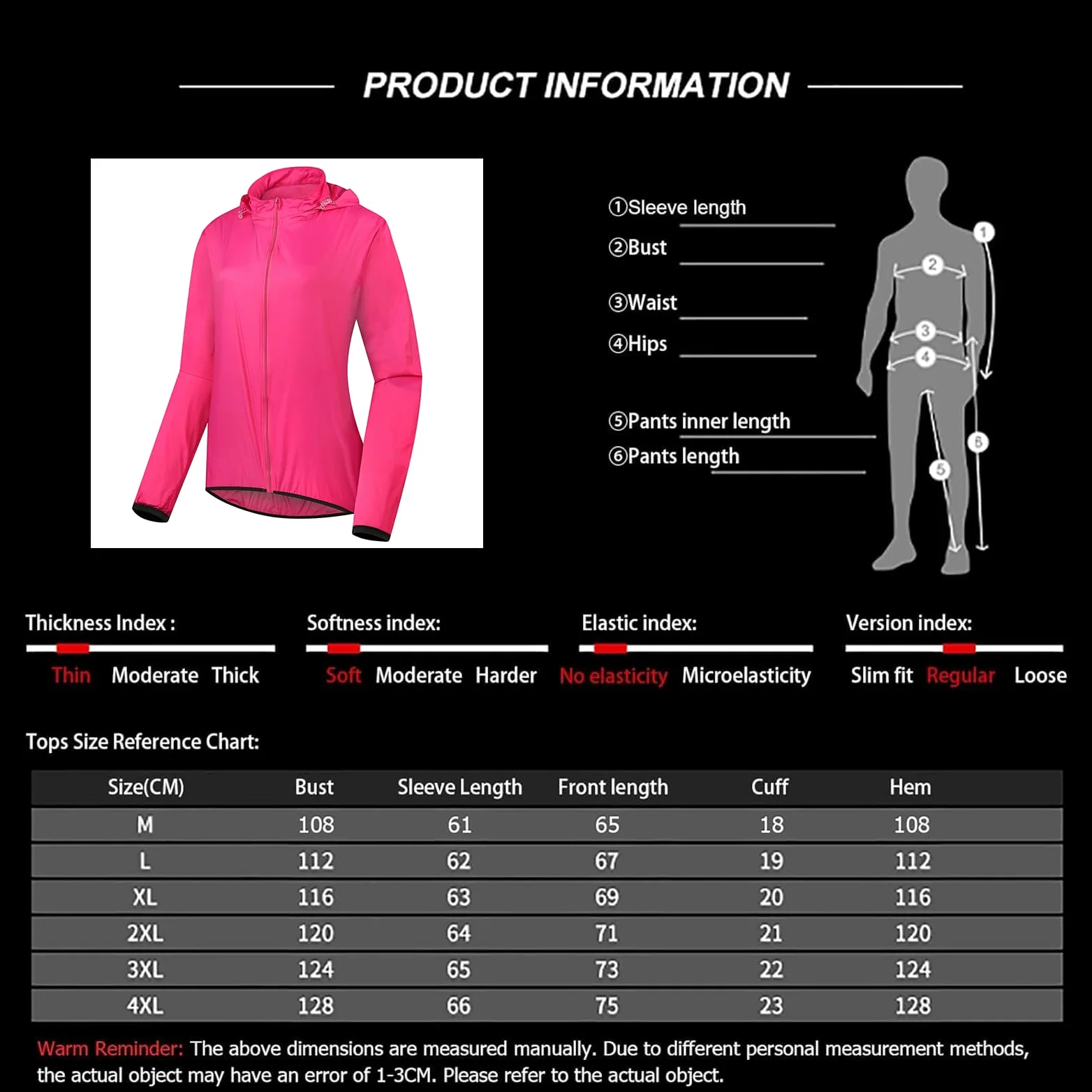 PRODUCT INFORMATION

①Sleeve length
②Bust
③Waist
④Hips
⑤Pants inner length
⑥Pants length

1 2 3 4 5 6

Thickness Index :
Thin Moderate Thick

Softness index:
Soft Moderate Harder

Elastic index:
No elasticity Microelasticity

Version index:
Slim fit Regular Loose

Tops Size Reference Chart:

| Size(CM) | Bust | Sleeve Length | Front length | Cuff | Hem |
|---|---|---|---|---|---|
| M | 108 | 61 | 65 | 18 | 108 |
| L | 112 | 62 | 67 | 19 | 112 |
| XL | 116 | 63 | 69 | 20 | 116 |
| 2XL | 120 | 64 | 71 | 21 | 120 |
| 3XL | 124 | 65 | 73 | 22 | 124 |
| 4XL | 128 | 66 | 75 | 23 | 128 |

Warm Reminder: The above dimensions are measured manually. Due to different personal measurement methods, the actual object may have an error of 1-3CM. Please refer to the actual object.